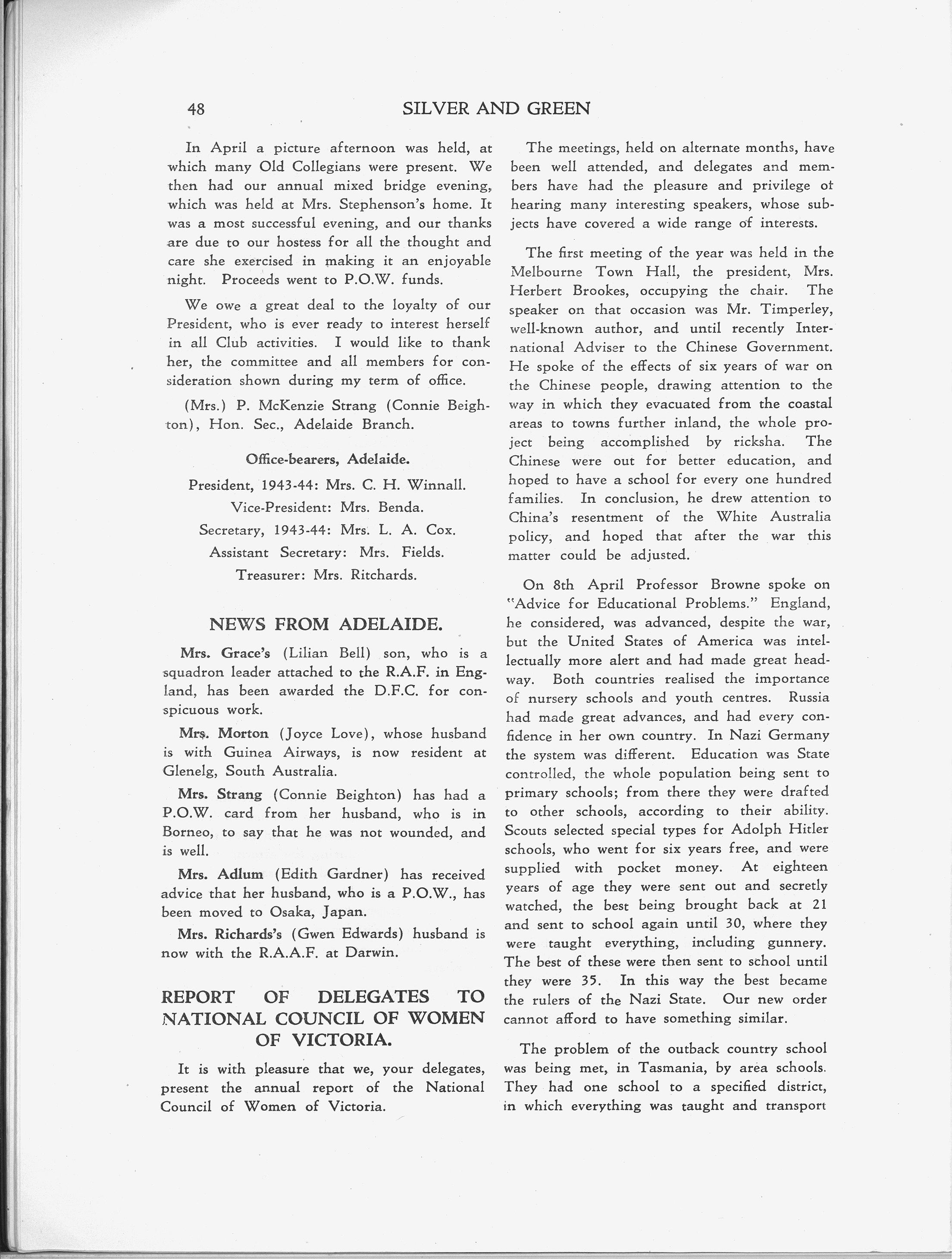 48 SILVER AND GREEN

In April a picture afternoon was held, at which many Old Collegians were present. We then had our annual mixed bridge evening, which was held at Mrs. Stephenson's home. It was a most successful evening, and our thanks are due to our hostess for all the thought and care she exercised in making it an enjoyable night. Proceeds went to P.O.W. funds.

We owe a great deal to the loyalty of our President, who is ever ready to interest herself in all Club activities. I would like to thank her, the committee and all members for consideration shown during my term of office.

(Mrs.) P. McKenzie Strang (Connie Beighton), Hon. Sec., Adelaide Branch.

Office-bearers, Adelaide.

President, 1943-44: Mrs. C. H. Winnall.
Vice-President: Mrs. Benda.
Secretary, 1943-44: Mrs. L. A. Cox.
Assistant Secretary: Mrs. Fields.
Treasurer: Mrs. Ritchards.

NEWS FROM ADELAIDE.

Mrs. Grace's (Lilian Bell) son, who is a squadron leader attached to the R.A.F. in England, has been awarded the D.F.C. for conspicuous work.

Mrs. Morton (Joyce Love), whose husband is with Guinea Airways, is now resident at Glenelg, South Australia.

Mrs. Strang (Connie Beighton) has had a P.O.W. card from her husband, who is in Borneo, to say that he was not wounded, and is well.

Mrs. Adlum (Edith Gardner) has received advice that her husband, who is a P.O.W., has been moved to Osaka, Japan.

Mrs. Richards's (Gwen Edwards) husband is now with the R.A.A.F. at Darwin.

REPORT OF DELEGATES TO NATIONAL COUNCIL OF WOMEN OF VICTORIA.

It is with pleasure that we, your delegates, present the annual report of the National Council of Women of Victoria.

The meetings, held on alternate months, have been well attended, and delegates and members have had the pleasure and privilege of hearing many interesting speakers, whose subjects have covered a wide range of interests.

The first meeting of the year was held in the Melbourne Town Hall, the president, Mrs. Herbert Brookes, occupying the chair. The speaker on that occasion was Mr. Timperley, well-known author, and until recently International Adviser to the Chinese Government. He spoke of the effects of six years of war on the Chinese people, drawing attention to the way in which they evacuated from the coastal areas to towns further inland, the whole project being accomplished by ricksha. The Chinese were out for better education, and hoped to have a school for every one hundred families. In conclusion, he drew attention to China's resentment of the White Australia policy, and hoped that after the war this matter could be adjusted.

On 8th April Professor Browne spoke on "Advice for Educational Problems." England, he considered, was advanced, despite the war, but the United States of America was intellectually more alert and had made great headway. Both countries realised the importance of nursery schools and youth centres. Russia had made great advances, and had every confidence in her own country. In Nazi Germany the system was different. Education was State controlled, the whole population being sent to primary schools; from there they were drafted to other schools, according to their ability. Scouts selected special types for Adolph Hitler schools, who went for six years free, and were supplied with pocket money. At eighteen years of age they were sent out and secretly watched, the best being brought back at 21 and sent to school again until 30, where they were taught everything, including gunnery. The best of these were then sent to school until they were 35. In this way the best became the rulers of the Nazi State. Our new order cannot afford to have something similar.

The problem of the outback country school was being met, in Tasmania, by area schools. They had one school to a specified district, in which everything was taught and transport